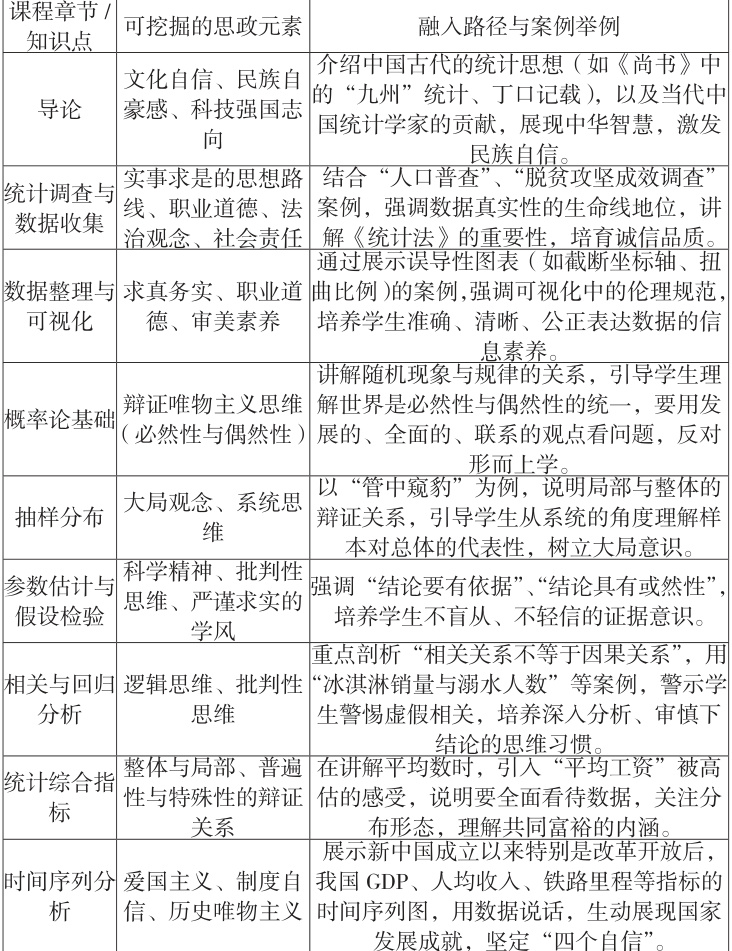 | 课程章节/知识点 | 可挖掘的思政元素 | 融入路径与案例举例 |
|---|---|---|
| 导论 | 文化自信、民族自豪感、科技强国志向 | 介绍中国古代的统计思想（如《尚书》中的“九州”统计、丁口记载），以及当代中国统计学家的贡献，展现中华智慧，激发民族自信。 |
| 统计调查与数据收集 | 实事求是的思想路线、职业道德、法治观念、社会责任 | 结合“人口普查”、“脱贫攻坚成效调查”案例，强调数据真实性的生命线地位，讲解《统计法》的重要性，培育诚信品质。 |
| 数据整理与可视化 | 求真务实、职业道德、审美素养 | 通过展示误导性图表（如截断坐标轴、扭曲比例）的案例,强调可视化中的伦理规范，培养学生准确、清晰、公正表达数据的信息素养。 |
| 概率论基础 | 辩证唯物主义思维（必然性与偶然性） | 讲解随机现象与规律的关系，引导学生理解世界是必然性与偶然性的统一，要用发展的、全面的、联系的观点看问题，反对形而上学。 |
| 抽样分布 | 大局观念、系统思维 | 以“管中窥豹”为例，说明局部与整体的辩证关系，引导学生从系统的角度理解样本对总体的代表性，树立大局意识。 |
| 参数估计与假设检验 | 科学精神、批判性思维、严谨求实的学风 | 强调“结论要有依据”、“结论具有或然性”，培养学生不盲从、不轻信的证据意识。 |
| 相关与回归分析 | 逻辑思维、批判性思维 | 重点剖析“相关关系不等于因果关系”，用“冰淇淋销量与溺水人数”等案例，警示学生警惕虚假相关，培养深入分析、审慎下结论的思维习惯。 |
| 统计综合指标 | 整体与局部、普遍性与特殊性的辩证关系 | 在讲解平均数时，引入“平均工资”被高估的感受，说明要全面看待数据，关注分布形态，理解共同富裕的内涵。 |
| 时间序列分析 | 爱国主义、制度自信、历史唯物主义 | 展示新中国成立以来特别是改革开放后，我国GDP、人均收入、铁路里程等指标的时间序列图，用数据说话，生动展现国家发展成就，坚定“四个自信”。 |